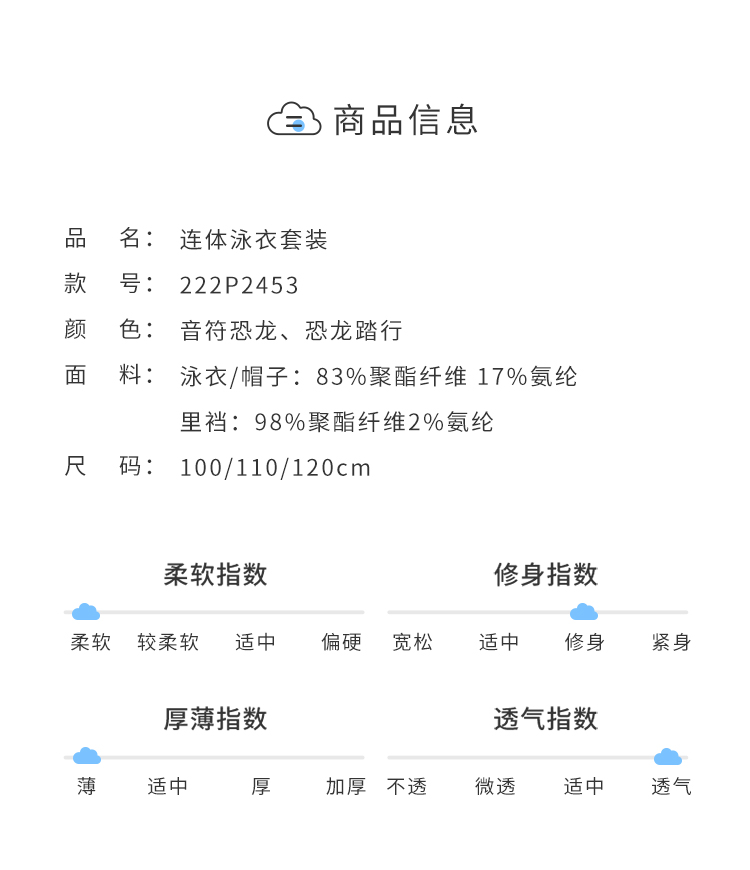 商品信息

品　名：连体泳衣套装
款　号：222P2453
颜　色：音符恐龙、恐龙踏行
面　料：泳衣/帽子：83%聚酯纤维 17%氨纶
里裆：98%聚酯纤维2%氨纶
尺　码：100/110/120cm

柔软指数
柔软　较柔软　适中　偏硬

修身指数
宽松　适中　修身　紧身

厚薄指数
薄　适中　厚　加厚

透气指数
不透　微透　适中　透气